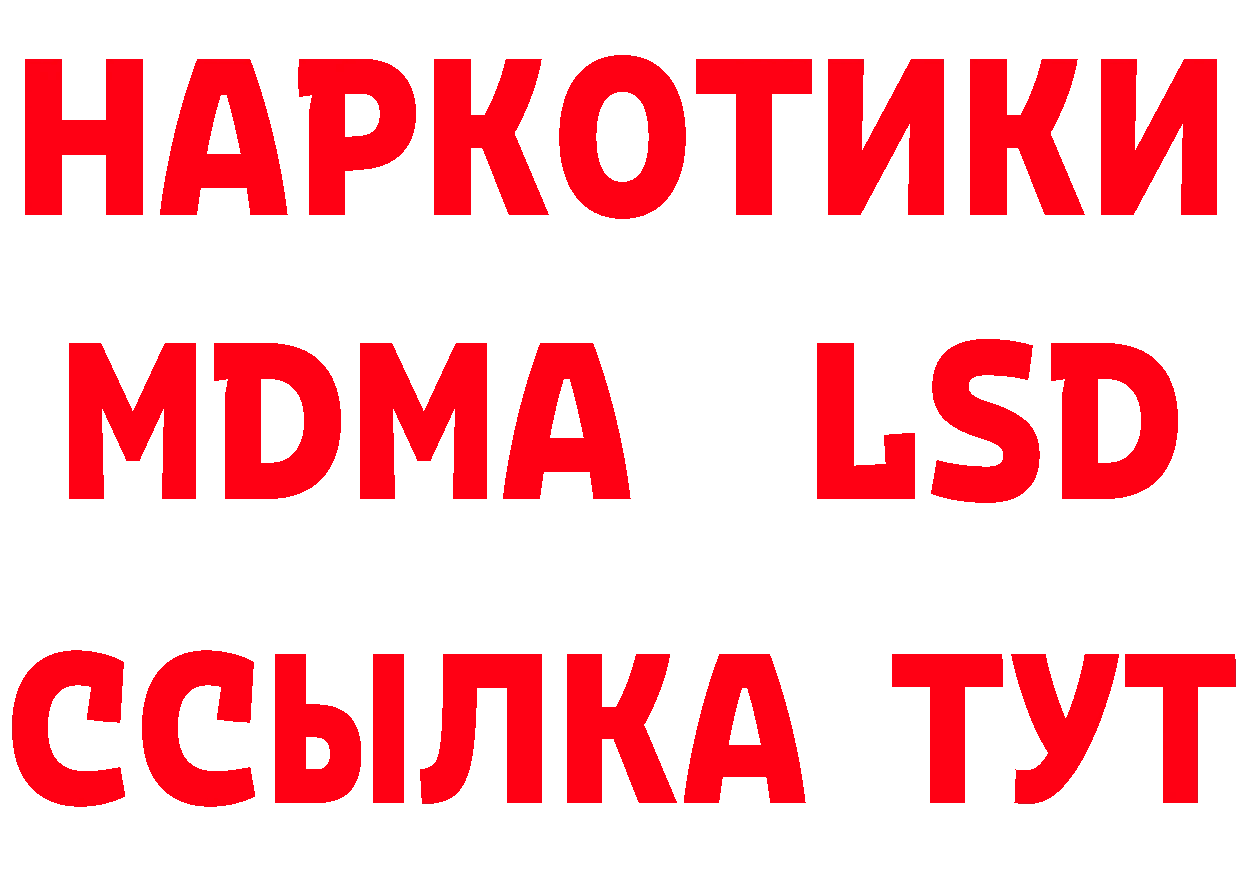 НАРКОТИКИ
MDMA LSD
ССЫЛКА ТУТ